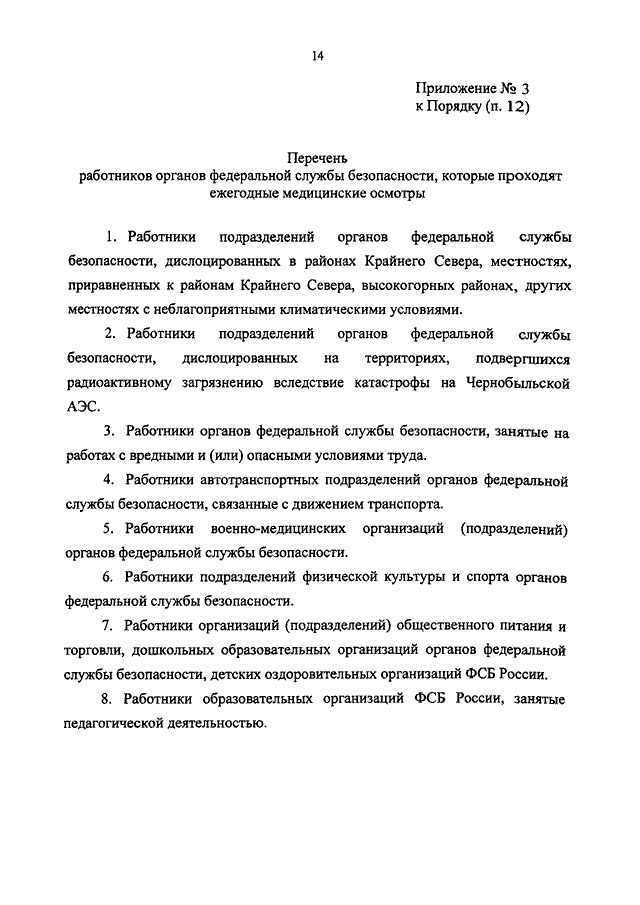 14

Приложение № 3
к Порядку (п. 12)

Перечень
работников органов федеральной службы безопасности, которые проходят ежегодные медицинские осмотры

1. Работники подразделений органов федеральной службы безопасности, дислоцированных в районах Крайнего Севера, местностях, приравненных к районам Крайнего Севера, высокогорных районах, других местностях с неблагоприятными климатическими условиями.

2. Работники подразделений органов федеральной службы безопасности, дислоцированных на территориях, подвергшихся радиоактивному загрязнению вследствие катастрофы на Чернобыльской АЭС.

3. Работники органов федеральной службы безопасности, занятые на работах с вредными и (или) опасными условиями труда.

4. Работники автотранспортных подразделений органов федеральной службы безопасности, связанные с движением транспорта.

5. Работники военно-медицинских организаций (подразделений) органов федеральной службы безопасности.

6. Работники подразделений физической культуры и спорта органов федеральной службы безопасности.

7. Работники организаций (подразделений) общественного питания и торговли, дошкольных образовательных организаций органов федеральной службы безопасности, детских оздоровительных организаций ФСБ России.

8. Работники образовательных организаций ФСБ России, занятые педагогической деятельностью.